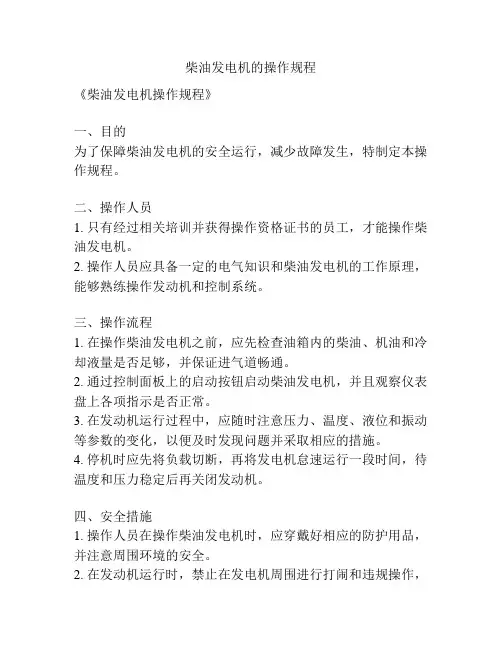 柴油发电机的操作规程

《柴油发电机操作规程》

一、目的
为了保障柴油发电机的安全运行，减少故障发生，特制定本操作规程。

二、操作人员
1. 只有经过相关培训并获得操作资格证书的员工，才能操作柴油发电机。
2. 操作人员应具备一定的电气知识和柴油发电机的工作原理，能够熟练操作发动机和控制系统。

三、操作流程
1. 在操作柴油发电机之前，应先检查油箱内的柴油、机油和冷却液量是否足够，并保证进气道畅通。
2. 通过控制面板上的启动按钮启动柴油发电机，并且观察仪表盘上各项指示是否正常。
3. 在发动机运行过程中，应随时注意压力、温度、液位和振动等参数的变化，以便及时发现问题并采取相应的措施。
4. 停机时应先将负载切断，再将发电机怠速运行一段时间，待温度和压力稳定后再关闭发动机。

四、安全措施
1. 操作人员在操作柴油发电机时，应穿戴好相应的防护用品，并注意周围环境的安全。
2. 在发动机运行时，禁止在发电机周围进行打闹和违规操作，